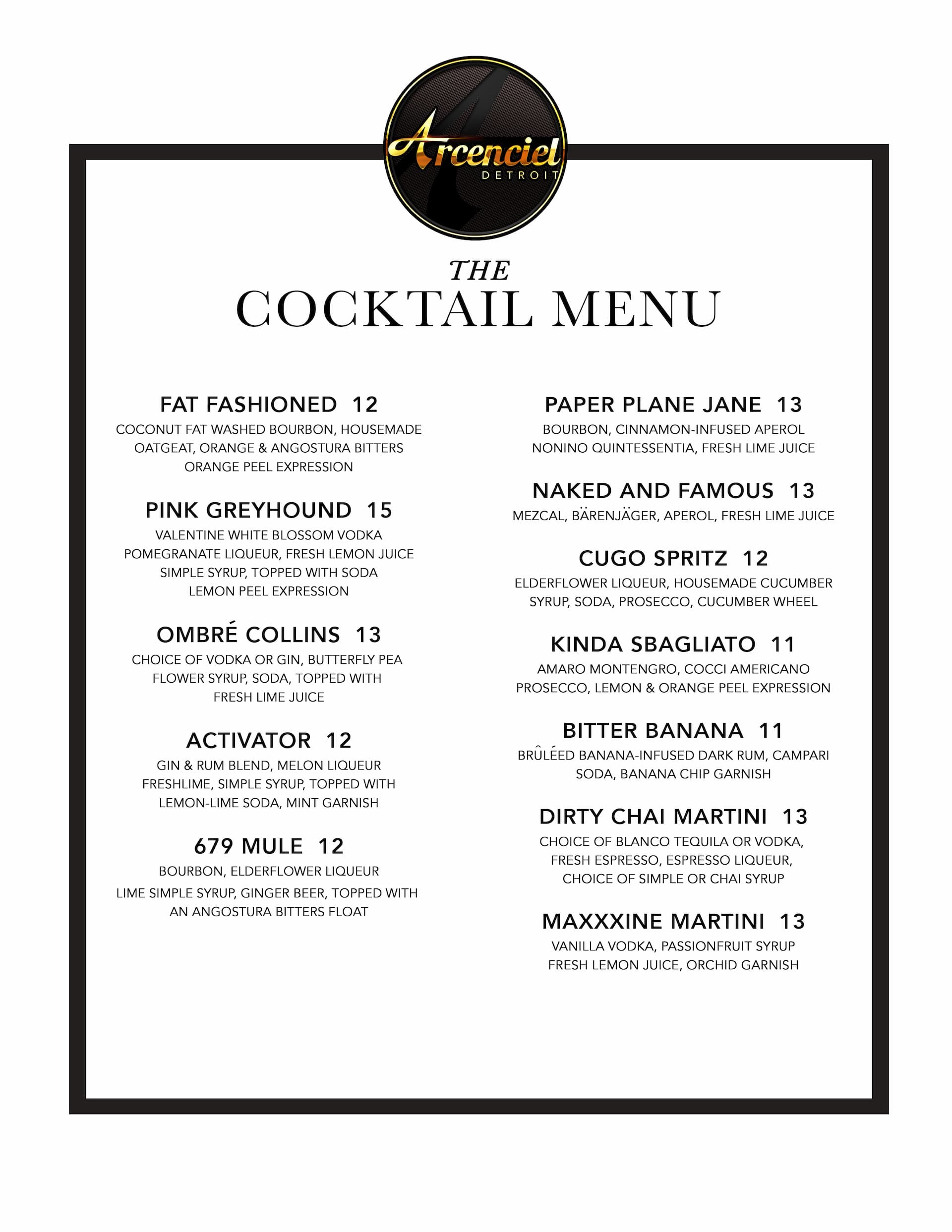 Arcenciel
DETROIT

THE
COCKTAIL MENU

FAT FASHIONED 12
COCONUT FAT WASHED BOURBON, HOUSEMADE OATGEAT, ORANGE & ANGOSTURA BITTERS ORANGE PEEL EXPRESSION

PINK GREYHOUND 15
VALENTINE WHITE BLOSSOM VODKA POMEGRANATE LIQUEUR, FRESH LEMON JUICE SIMPLE SYRUP, TOPPED WITH SODA LEMON PEEL EXPRESSION

OMBRÉ COLLINS 13
CHOICE OF VODKA OR GIN, BUTTERFLY PEA FLOWER SYRUP, SODA, TOPPED WITH FRESH LIME JUICE

ACTIVATOR 12
GIN & RUM BLEND, MELON LIQUEUR FRESHLIME, SIMPLE SYRUP, TOPPED WITH LEMON-LIME SODA, MINT GARNISH

679 MULE 12
BOURBON, ELDERFLOWER LIQUEUR
LIME SIMPLE SYRUP, GINGER BEER, TOPPED WITH AN ANGOSTURA BITTERS FLOAT

PAPER PLANE JANE 13
BOURBON, CINNAMON-INFUSED APEROL NONINO QUINTESSENTIA, FRESH LIME JUICE

NAKED AND FAMOUS 13
MEZCAL, BÄRENJÄGER, APEROL, FRESH LIME JUICE

CUGO SPRITZ 12
ELDERFLOWER LIQUEUR, HOUSEMADE CUCUMBER SYRUP, SODA, PROSECCO, CUCUMBER WHEEL

KINDA SBAGLIATO 11
AMARO MONTENGRO, COCCI AMERICANO PROSECCO, LEMON & ORANGE PEEL EXPRESSION

BITTER BANANA 11
BRÛLÉED BANANA-INFUSED DARK RUM, CAMPARI SODA, BANANA CHIP GARNISH

DIRTY CHAI MARTINI 13
CHOICE OF BLANCO TEQUILA OR VODKA, FRESH ESPRESSO, ESPRESSO LIQUEUR, CHOICE OF SIMPLE OR CHAI SYRUP

MAXXXINE MARTINI 13
VANILLA VODKA, PASSIONFRUIT SYRUP FRESH LEMON JUICE, ORCHID GARNISH